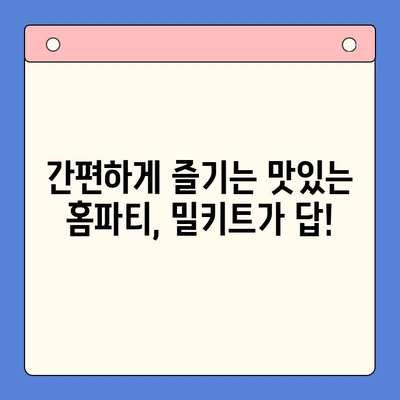 간편하게 즐기는 맛있는 홈파티, 밀키트가 답!